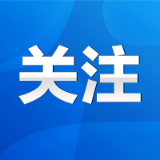 关注